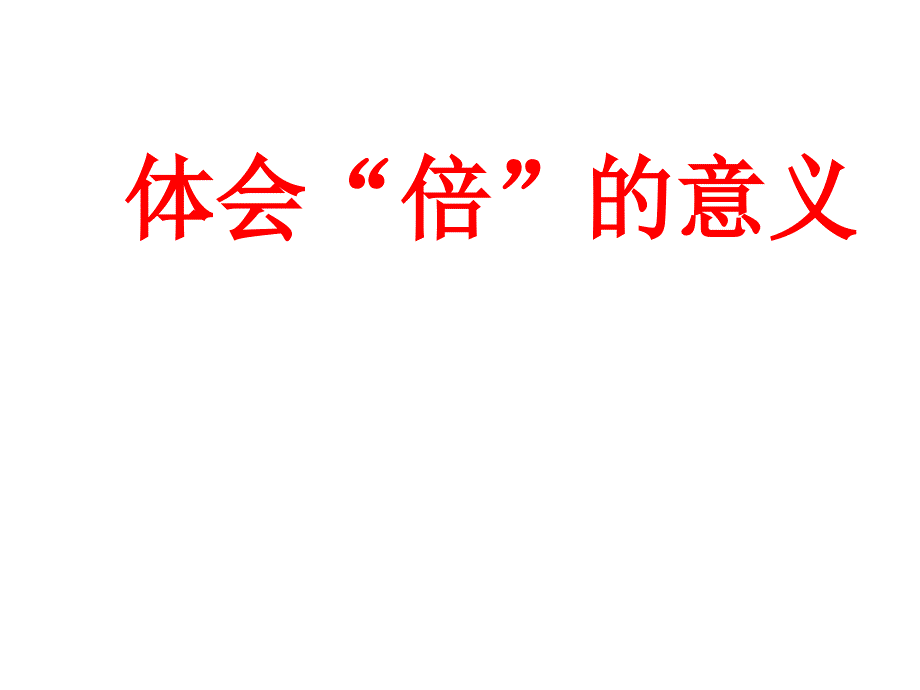 体会“倍”的意义